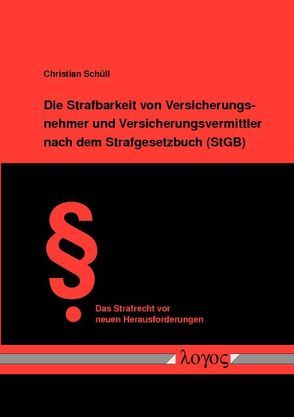 Christian Schüll

Die Strafbarkeit von Versicherungsnehmer und Versicherungsvermittler nach dem Strafgesetzbuch (StGB)

§

Das Strafrecht vor neuen Herausforderungen

λογος